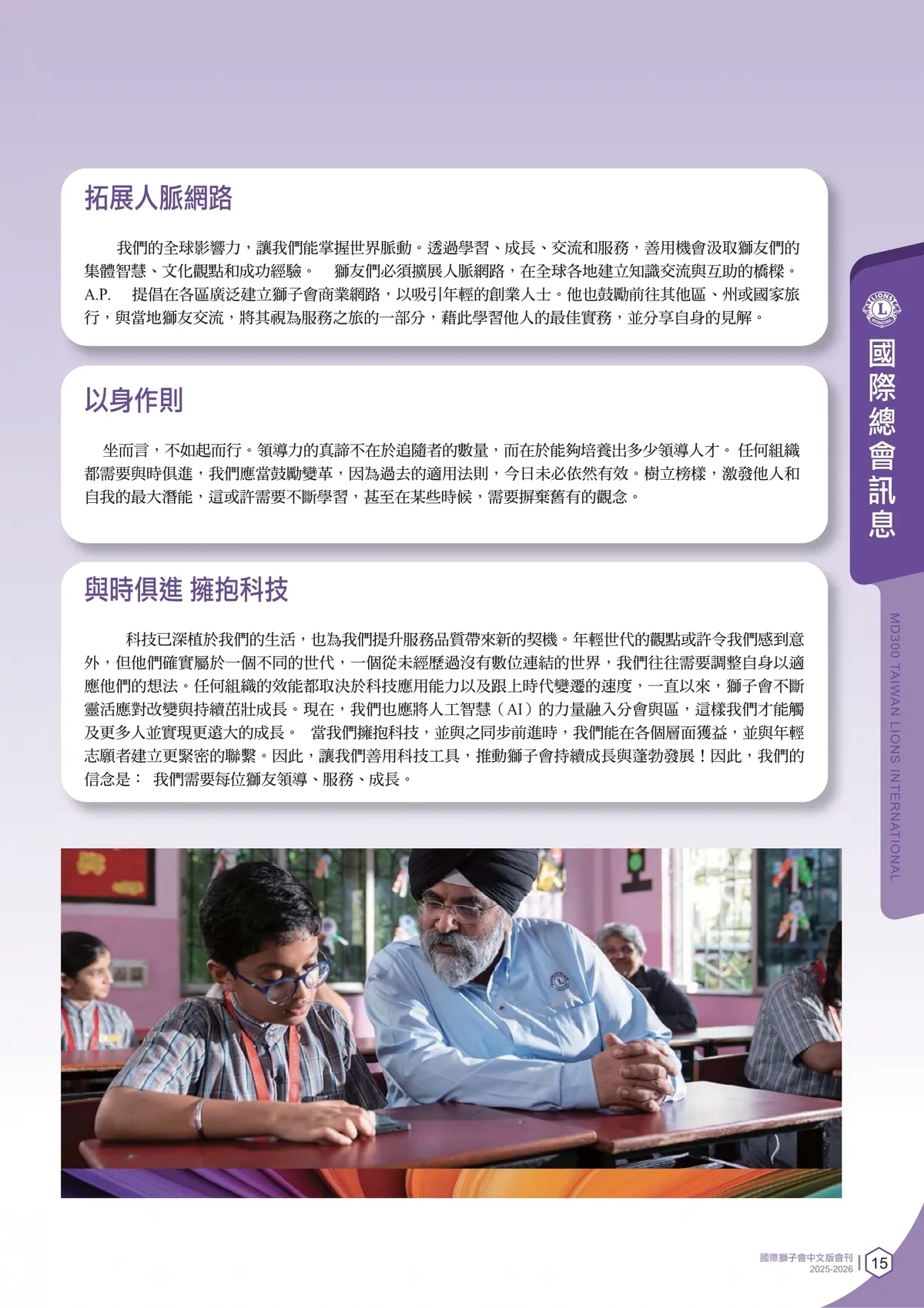 拓展人脈網路

我們的全球影響力，讓我們能掌握世界脈動。透過學習、成長、交流和服務，善用機會汲取獅友們的集體智慧、文化觀點和成功經驗。　獅友們必須擴展人脈網路，在全球各地建立知識交流與互助的橋樑。A.P.　提倡在各區廣泛建立獅子會商業網路，以吸引年輕的創業人士。他也鼓勵前往其他區、州或國家旅行，與當地獅友交流，將其視為服務之旅的一部分，藉此學習他人的最佳實務，並分享自身的見解。

以身作則

坐而言，不如起而行。領導力的真諦不在於追隨者的數量，而在於能夠培養出多少領導人才。 任何組織都需要與時俱進，我們應當鼓勵變革，因為過去的適用法則，今日未必依然有效。樹立榜樣，激發他人和自我的最大潛能，這或許需要不斷學習，甚至在某些時候，需要摒棄舊有的觀念。

與時俱進 擁抱科技

科技已深植於我們的生活，也為我們提升服務品質帶來新的契機。年輕世代的觀點或許令我們感到意外，但他們確實屬於一個不同的世代，一個從未經歷過沒有數位連結的世界，我們往往需要調整自身以適應他們的想法。任何組織的效能都取決於科技應用能力以及跟上時代變遷的速度，一直以來，獅子會不斷靈活應對改變與持續茁壯成長。現在，我們也應將人工智慧（AI）的力量融入分會與區，這樣我們才能觸及更多人並實現更遠大的成長。　當我們擁抱科技，並與之同步前進時，我們能在各個層面獲益，並與年輕志願者建立更緊密的聯繫。因此，讓我們善用科技工具，推動獅子會持續成長與蓬勃發展！因此，我們的信念是：　我們需要每位獅友領導、服務、成長。

LIONS INTERNATIONAL

國際總會訊息

MD300 TAIWAN LIONS INTERNATIONAL

國際獅子會中文版會刊
2025-2026
15